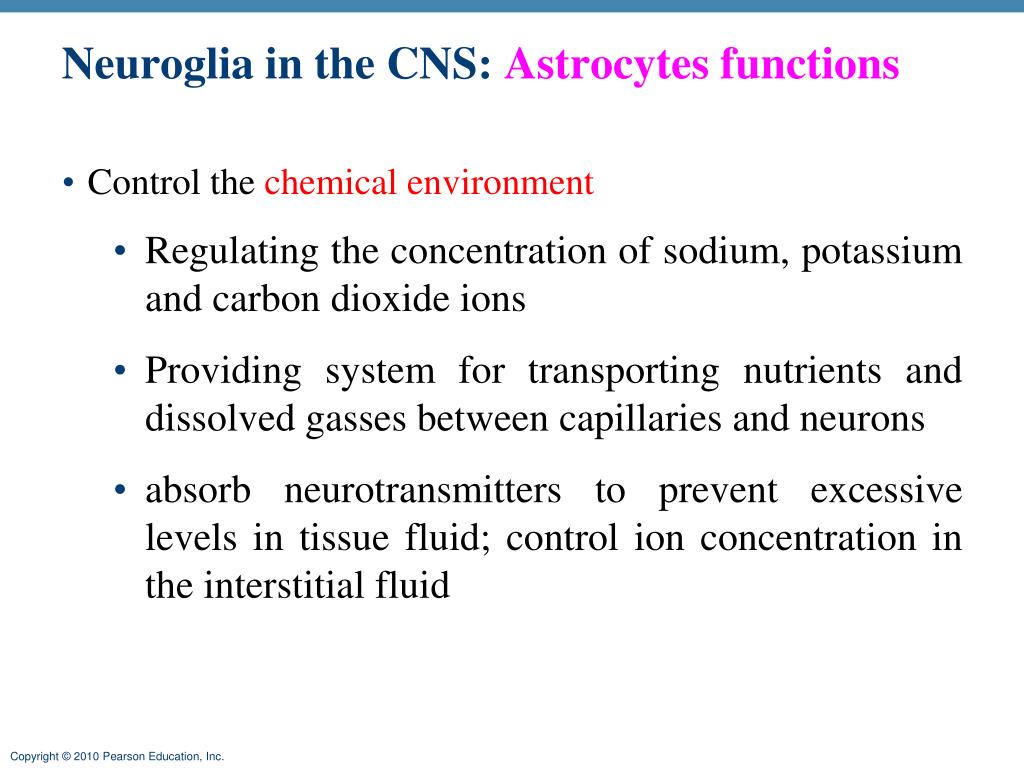 Neuroglia in the CNS: Astrocytes functions

• Control the chemical environment

• Regulating the concentration of sodium, potassium and carbon dioxide ions

• Providing system for transporting nutrients and dissolved gasses between capillaries and neurons

• absorb neurotransmitters to prevent excessive levels in tissue fluid; control ion concentration in the interstitial fluid

Copyright © 2010 Pearson Education, Inc.